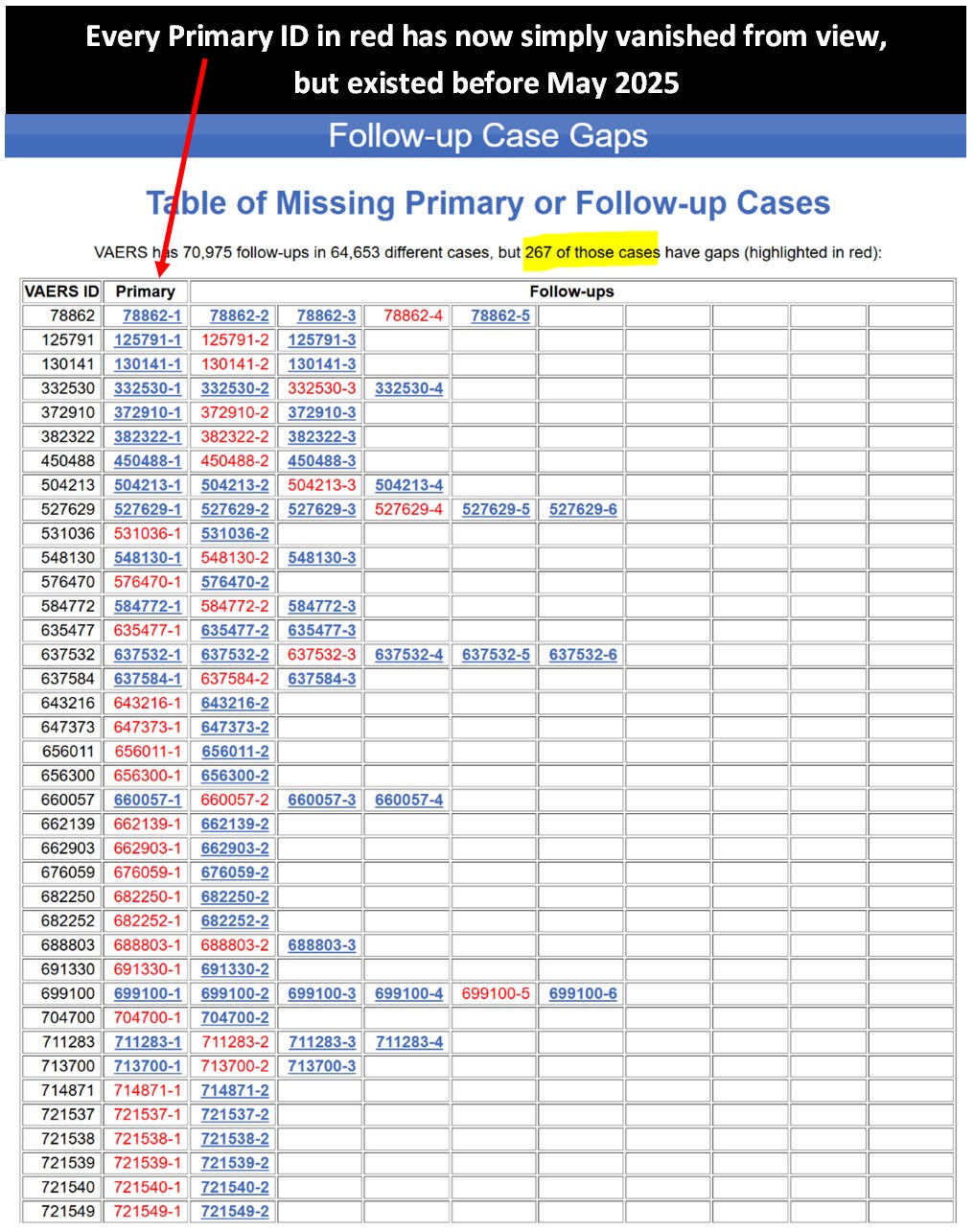 Every Primary ID in red has now simply vanished from view, but existed before May 2025

Follow-up Case Gaps

Table of Missing Primary or Follow-up Cases

VAERS has 70,975 follow-ups in 64,653 different cases, but 267 of those cases have gaps (highlighted in red):

| VAERS ID | Primary | Follow-ups | | | | | | | | |
|---|---|---|---|---|---|---|---|---|---|---|
| 78862 | 78862-1 | 78862-2 | 78862-3 | 78862-4 | 78862-5 | | | | | |
| 125791 | 125791-1 | 125791-2 | 125791-3 | | | | | | | |
| 130141 | 130141-1 | 130141-2 | 130141-3 | | | | | | | |
| 332530 | 332530-1 | 332530-2 | 332530-3 | 332530-4 | | | | | | |
| 372910 | 372910-1 | 372910-2 | 372910-3 | | | | | | | |
| 382322 | 382322-1 | 382322-2 | 382322-3 | | | | | | | |
| 450488 | 450488-1 | 450488-2 | 450488-3 | | | | | | | |
| 504213 | 504213-1 | 504213-2 | 504213-3 | 504213-4 | | | | | | |
| 527629 | 527629-1 | 527629-2 | 527629-3 | 527629-4 | 527629-5 | 527629-6 | | | | |
| 531036 | 531036-1 | 531036-2 | | | | | | | | |
| 548130 | 548130-1 | 548130-2 | 548130-3 | | | | | | | |
| 576470 | 576470-1 | 576470-2 | | | | | | | | |
| 584772 | 584772-1 | 584772-2 | 584772-3 | | | | | | | |
| 635477 | 635477-1 | 635477-2 | 635477-3 | | | | | | | |
| 637532 | 637532-1 | 637532-2 | 637532-3 | 637532-4 | 637532-5 | 637532-6 | | | | |
| 637584 | 637584-1 | 637584-2 | 637584-3 | | | | | | | |
| 643216 | 643216-1 | 643216-2 | | | | | | | | |
| 647373 | 647373-1 | 647373-2 | | | | | | | | |
| 656011 | 656011-1 | 656011-2 | | | | | | | | |
| 656300 | 656300-1 | 656300-2 | | | | | | | | |
| 660057 | 660057-1 | 660057-2 | 660057-3 | 660057-4 | | | | | | |
| 662139 | 662139-1 | 662139-2 | | | | | | | | |
| 662903 | 662903-1 | 662903-2 | | | | | | | | |
| 676059 | 676059-1 | 676059-2 | | | | | | | | |
| 682250 | 682250-1 | 682250-2 | | | | | | | | |
| 682252 | 682252-1 | 682252-2 | | | | | | | | |
| 688803 | 688803-1 | 688803-2 | 688803-3 | | | | | | | |
| 691330 | 691330-1 | 691330-2 | | | | | | | | |
| 699100 | 699100-1 | 699100-2 | 699100-3 | 699100-4 | 699100-5 | 699100-6 | | | | |
| 704700 | 704700-1 | 704700-2 | | | | | | | | |
| 711283 | 711283-1 | 711283-2 | 711283-3 | 711283-4 | | | | | | |
| 713700 | 713700-1 | 713700-2 | 713700-3 | | | | | | | |
| 714871 | 714871-1 | 714871-2 | | | | | | | | |
| 721537 | 721537-1 | 721537-2 | | | | | | | | |
| 721538 | 721538-1 | 721538-2 | | | | | | | | |
| 721539 | 721539-1 | 721539-2 | | | | | | | | |
| 721540 | 721540-1 | 721540-2 | | | | | | | | |
| 721549 | 721549-1 | 721549-2 | | | | | | | | |